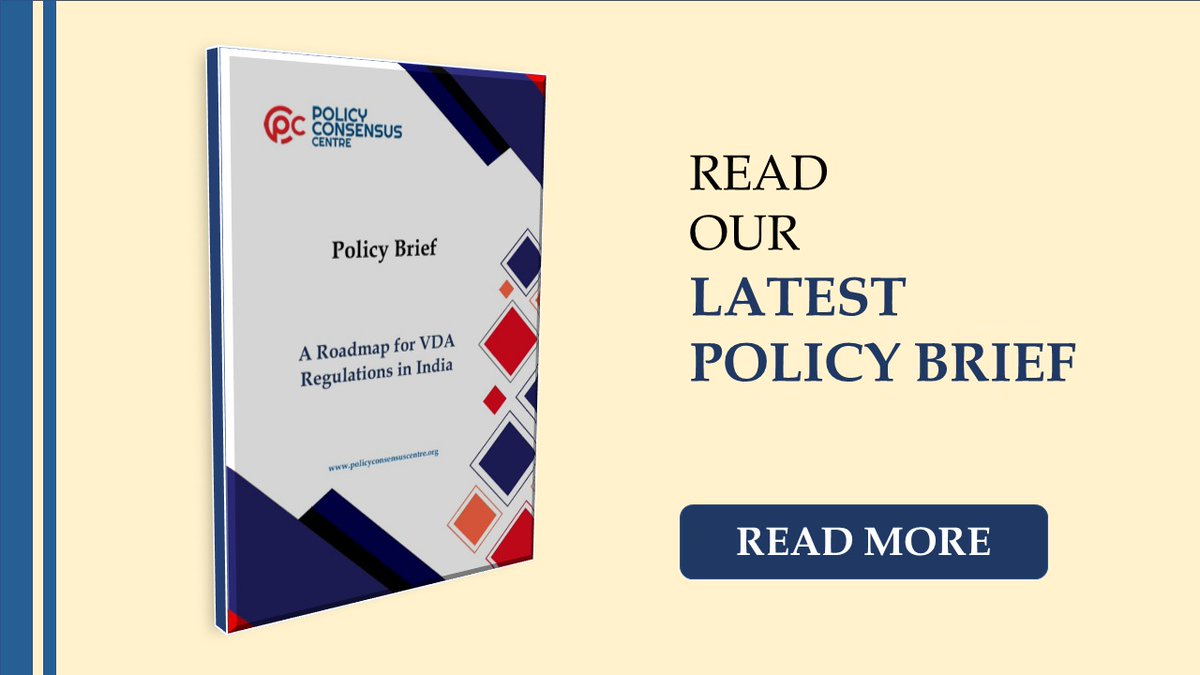 PC POLICY CONSENSUS CENTRE

Policy Brief

A Roadmap for VDA Regulations in India

www.policyconsensuscentre.org

READ OUR LATEST POLICY BRIEF

READ MORE